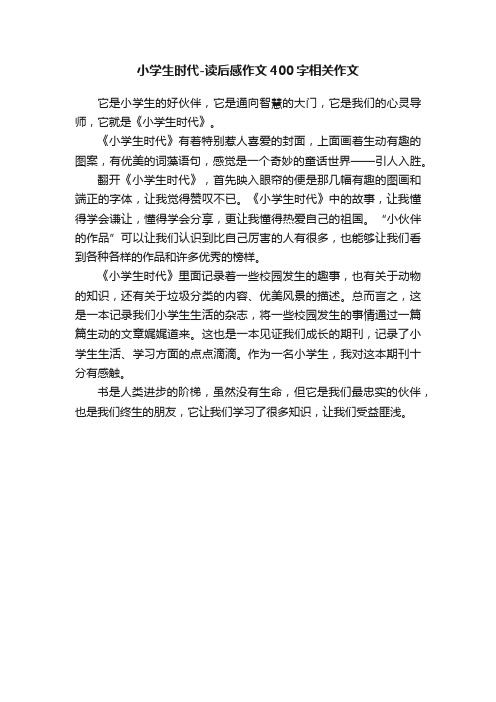 小学生时代-读后感作文400字相关作文

它是小学生的好伙伴，它是通向智慧的大门，它是我们的心灵导师，它就是《小学生时代》。

《小学生时代》有着特别惹人喜爱的封面，上面画着生动有趣的图案，有优美的词藻语句，感觉是一个奇妙的童话世界——引人入胜。

翻开《小学生时代》，首先映入眼帘的便是那几幅有趣的图画和端正的字体，让我觉得赞叹不已。《小学生时代》中的故事，让我懂得学会谦让，懂得学会分享，更让我懂得热爱自己的祖国。“小伙伴的作品”可以让我们认识到比自己厉害的人有很多，也能够让我们看到各种各样的作品和许多优秀的榜样。

《小学生时代》里面记录着一些校园发生的趣事，也有关于动物的知识，还有关于垃圾分类的内容、优美风景的描述。总而言之，这是一本记录我们小学生生活的杂志，将一些校园发生的事情通过一篇篇生动的文章娓娓道来。这也是一本见证我们成长的期刊，记录了小学生生活、学习方面的点点滴滴。作为一名小学生，我对这本期刊十分有感触。

书是人类进步的阶梯，虽然没有生命，但它是我们最忠实的伙伴，也是我们终生的朋友，它让我们学习了很多知识，让我们受益匪浅。